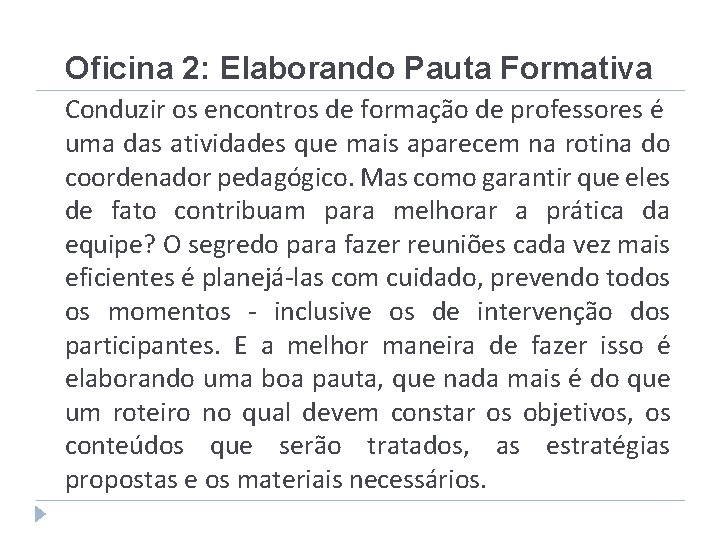 Oficina 2: Elaborando Pauta Formativa

Conduzir os encontros de formação de professores é uma das atividades que mais aparecem na rotina do coordenador pedagógico. Mas como garantir que eles de fato contribuam para melhorar a prática da equipe? O segredo para fazer reuniões cada vez mais eficientes é planejá-las com cuidado, prevendo todos os momentos - inclusive os de intervenção dos participantes. E a melhor maneira de fazer isso é elaborando uma boa pauta, que nada mais é do que um roteiro no qual devem constar os objetivos, os conteúdos que serão tratados, as estratégias propostas e os materiais necessários.